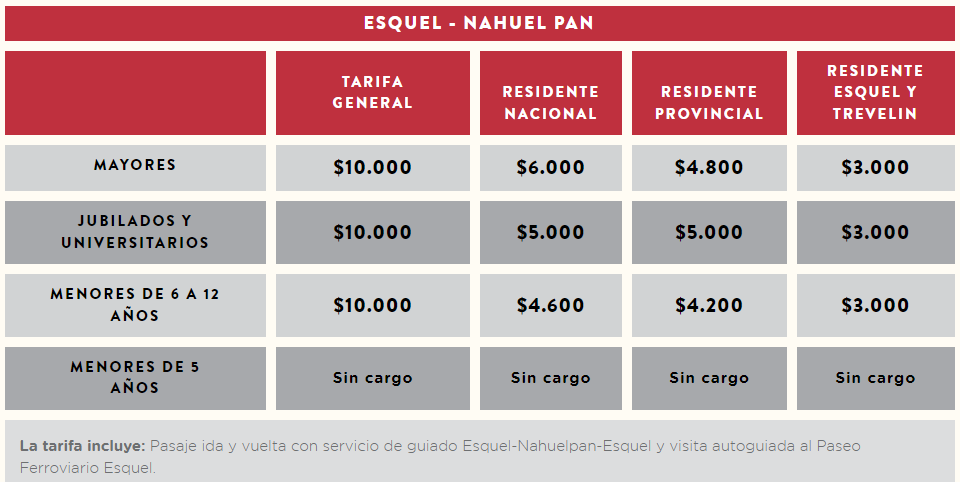 ESQUEL - NAHUEL PAN

|  | TARIFA GENERAL | RESIDENTE NACIONAL | RESIDENTE PROVINCIAL | RESIDENTE ESQUEL Y TREVELIN |
|---|---|---|---|---|
| MAYORES | $10.000 | $6.000 | $4.800 | $3.000 |
| JUBILADOS Y UNIVERSITARIOS | $10.000 | $5.000 | $5.000 | $3.000 |
| MENORES DE 6 A 12 AÑOS | $10.000 | $4.600 | $4.200 | $3.000 |
| MENORES DE 5 AÑOS | Sin cargo | Sin cargo | Sin cargo | Sin cargo |

La tarifa incluye: Pasaje ida y vuelta con servicio de guiado Esquel-Nahuelpan-Esquel y visita autoguiada al Paseo Ferroviario Esquel.